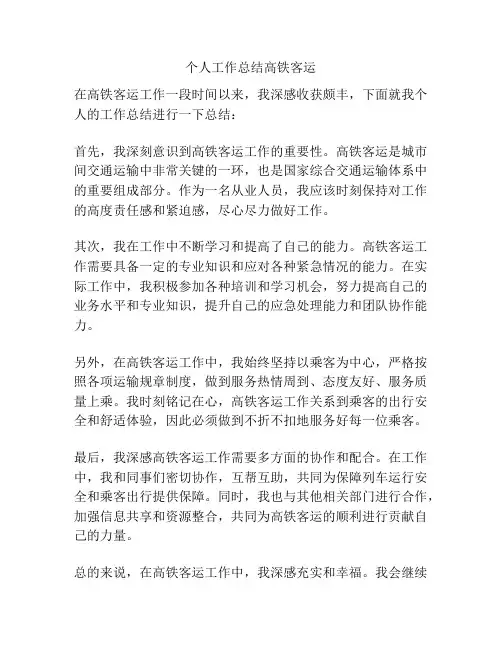 个人工作总结高铁客运

在高铁客运工作一段时间以来，我深感收获颇丰，下面就我个人的工作总结进行一下总结：

首先，我深刻意识到高铁客运工作的重要性。高铁客运是城市间交通运输中非常关键的一环，也是国家综合交通运输体系中的重要组成部分。作为一名从业人员，我应该时刻保持对工作的高度责任感和紧迫感，尽心尽力做好工作。

其次，我在工作中不断学习和提高了自己的能力。高铁客运工作需要具备一定的专业知识和应对各种紧急情况的能力。在实际工作中，我积极参加各种培训和学习机会，努力提高自己的业务水平和专业知识，提升自己的应急处理能力和团队协作能力。

另外，在高铁客运工作中，我始终坚持以乘客为中心，严格按照各项运输规章制度，做到服务热情周到、态度友好、服务质量上乘。我时刻铭记在心，高铁客运工作关系到乘客的出行安全和舒适体验，因此必须做到不折不扣地服务好每一位乘客。

最后，我深感高铁客运工作需要多方面的协作和配合。在工作中，我和同事们密切协作，互帮互助，共同为保障列车运行安全和乘客出行提供保障。同时，我也与其他相关部门进行合作，加强信息共享和资源整合，共同为高铁客运的顺利进行贡献自己的力量。

总的来说，在高铁客运工作中，我深感充实和幸福。我会继续